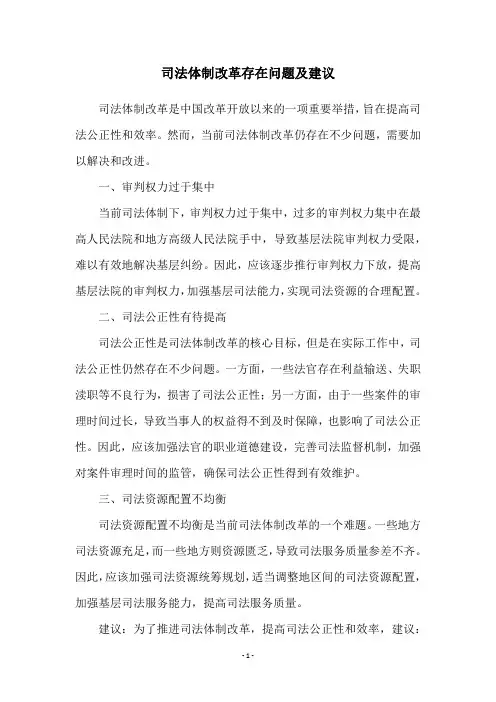 司法体制改革存在问题及建议

司法体制改革是中国改革开放以来的一项重要举措，旨在提高司法公正性和效率。然而，当前司法体制改革仍存在不少问题，需要加以解决和改进。

一、审判权力过于集中

当前司法体制下，审判权力过于集中，过多的审判权力集中在最高人民法院和地方高级人民法院手中，导致基层法院审判权力受限，难以有效地解决基层纠纷。因此，应该逐步推行审判权力下放，提高基层法院的审判权力，加强基层司法能力，实现司法资源的合理配置。

二、司法公正性有待提高

司法公正性是司法体制改革的核心目标，但是在实际工作中，司法公正性仍然存在不少问题。一方面，一些法官存在利益输送、失职渎职等不良行为，损害了司法公正性；另一方面，由于一些案件的审理时间过长，导致当事人的权益得不到及时保障，也影响了司法公正性。因此，应该加强法官的职业道德建设，完善司法监督机制，加强对案件审理时间的监管，确保司法公正性得到有效维护。

三、司法资源配置不均衡

司法资源配置不均衡是当前司法体制改革的一个难题。一些地方司法资源充足，而一些地方则资源匮乏，导致司法服务质量参差不齐。因此，应该加强司法资源统筹规划，适当调整地区间的司法资源配置，加强基层司法服务能力，提高司法服务质量。

建议：为了推进司法体制改革，提高司法公正性和效率，建议：

- 1 -